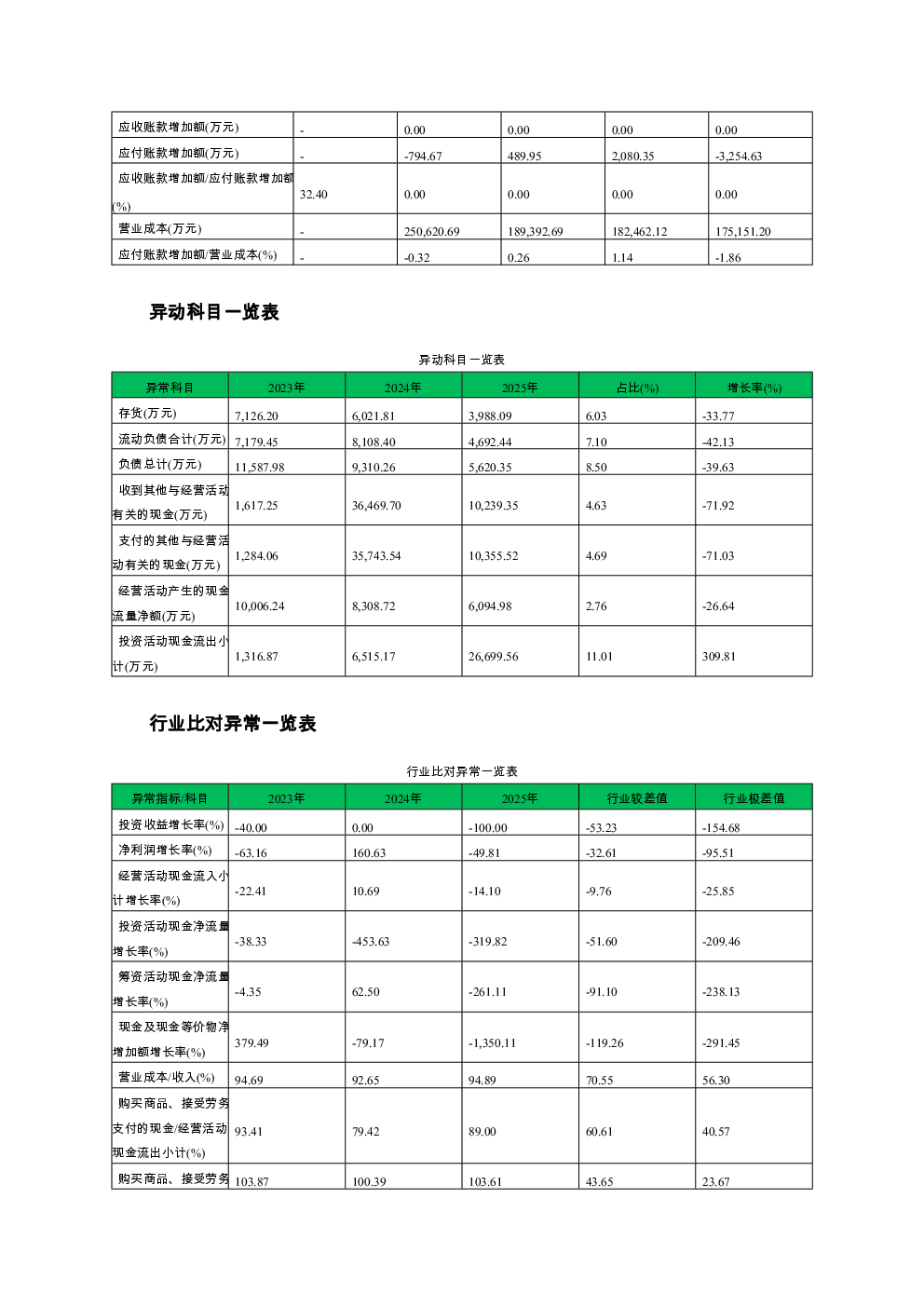 | 应收账款增加额(万元) | - | 0.00 | 0.00 | 0.00 | 0.00 |
|---|---|---|---|---|---|
| 应付账款增加额(万元) | - | -794.67 | 489.95 | 2,080.35 | -3,254.63 |
| 应收账款增加额/应付账款增加额(%) | 32.40 | 0.00 | 0.00 | 0.00 | 0.00 |
| 营业成本(万元) | - | 250,620.69 | 189,392.69 | 182,462.12 | 175,151.20 |
| 应付账款增加额/营业成本(%) | - | -0.32 | 0.26 | 1.14 | -1.86 |

异动科目一览表

异动科目一览表

| 异常科目 | 2023年 | 2024年 | 2025年 | 占比(%) | 增长率(%) |
|---|---|---|---|---|---|
| 存货(万元) | 7,126.20 | 6,021.81 | 3,988.09 | 6.03 | -33.77 |
| 流动负债合计(万元) | 7,179.45 | 8,108.40 | 4,692.44 | 7.10 | -42.13 |
| 负债总计(万元) | 11,587.98 | 9,310.26 | 5,620.35 | 8.50 | -39.63 |
| 收到其他与经营活动有关的现金(万元) | 1,617.25 | 36,469.70 | 10,239.35 | 4.63 | -71.92 |
| 支付的其他与经营活动有关的现金(万元) | 1,284.06 | 35,743.54 | 10,355.52 | 4.69 | -71.03 |
| 经营活动产生的现金流量净额(万元) | 10,006.24 | 8,308.72 | 6,094.98 | 2.76 | -26.64 |
| 投资活动现金流出小计(万元) | 1,316.87 | 6,515.17 | 26,699.56 | 11.01 | 309.81 |

行业比对异常一览表

行业比对异常一览表

| 异常指标/科目 | 2023年 | 2024年 | 2025年 | 行业较差值 | 行业极差值 |
|---|---|---|---|---|---|
| 投资收益增长率(%) | -40.00 | 0.00 | -100.00 | -53.23 | -154.68 |
| 净利润增长率(%) | -63.16 | 160.63 | -49.81 | -32.61 | -95.51 |
| 经营活动现金流入小计增长率(%) | -22.41 | 10.69 | -14.10 | -9.76 | -25.85 |
| 投资活动现金净流量增长率(%) | -38.33 | -453.63 | -319.82 | -51.60 | -209.46 |
| 筹资活动现金净流量增长率(%) | -4.35 | 62.50 | -261.11 | -91.10 | -238.13 |
| 现金及现金等价物净增加额增长率(%) | 379.49 | -79.17 | -1,350.11 | -119.26 | -291.45 |
| 营业成本/收入(%) | 94.69 | 92.65 | 94.89 | 70.55 | 56.30 |
| 购买商品、接受劳务支付的现金/经营活动现金流出小计(%) | 93.41 | 79.42 | 89.00 | 60.61 | 40.57 |
| 购买商品、接受劳务 | 103.87 | 100.39 | 103.61 | 43.65 | 23.67 |